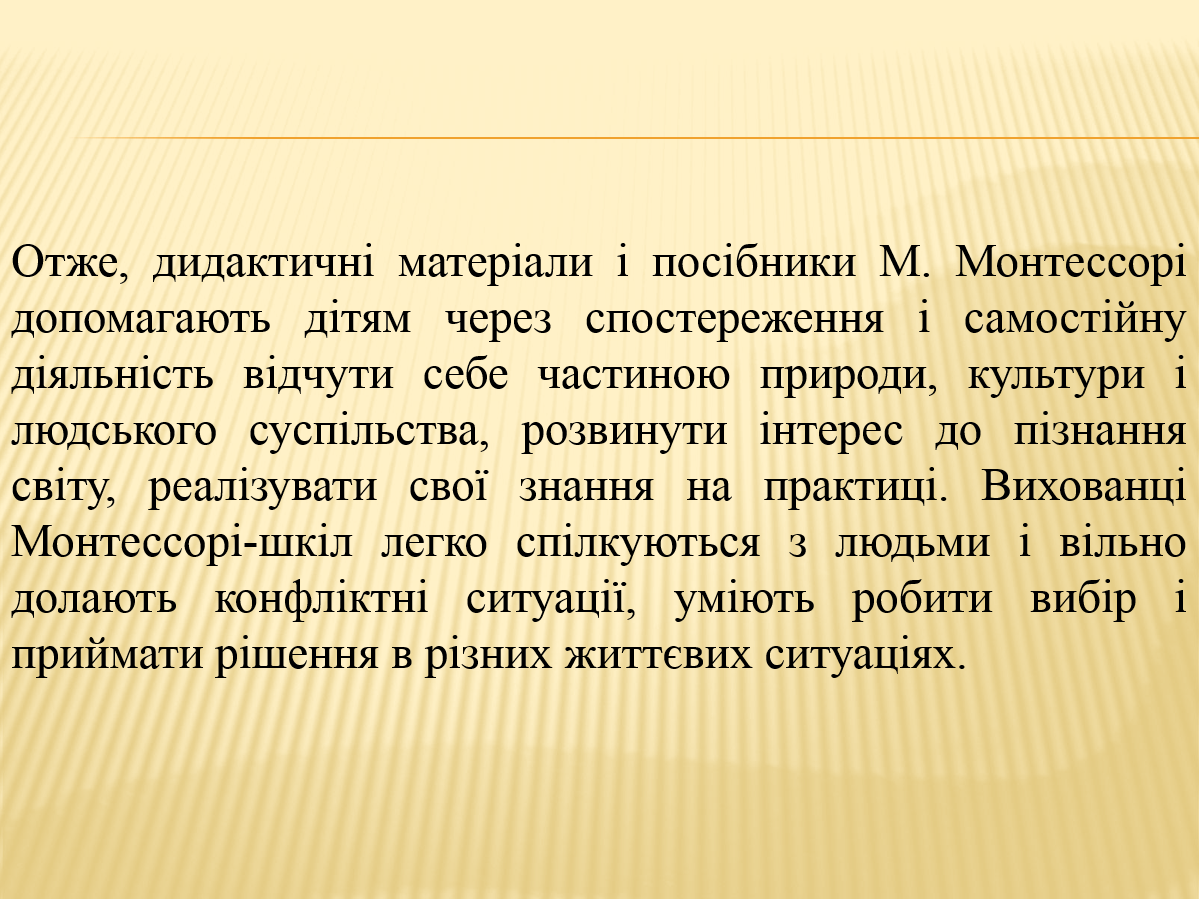 Отже, дидактичні матеріали і посібники М. Монтессорі допомагають дітям через спостереження і самостійну діяльність відчути себе частиною природи, культури і людського суспільства, розвинути інтерес до пізнання світу, реалізувати свої знання на практиці. Вихованці Монтессорі-шкіл легко спілкуються з людьми і вільно долають конфліктні ситуації, уміють робити вибір і приймати рішення в різних життєвих ситуаціях.